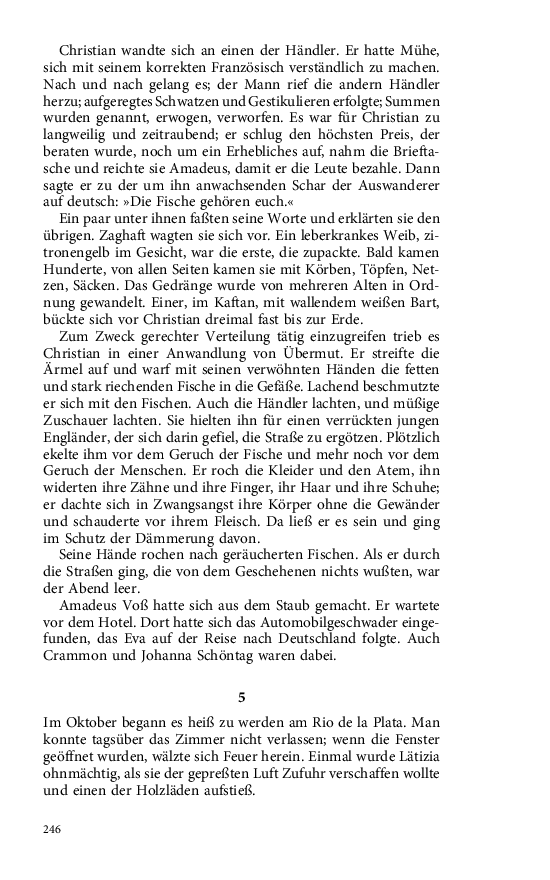 Christian wandte sich an einen der Händler. Er hatte Mühe, sich mit seinem korrekten Französisch verständlich zu machen. Nach und nach gelang es; der Mann rief die andern Händler herzu; aufgeregtes Schwatzen und Gestikulieren erfolgte; Summen wurden genannt, erwogen, verworfen. Es war für Christian zu langweilig und zeitraubend; er schlug den höchsten Preis, der beraten wurde, noch um ein Erhebliches auf, nahm die Brieftasche und reichte sie Amadeus, damit er die Leute bezahle. Dann sagte er zu der um ihn anwachsenden Schar der Auswanderer auf deutsch: »Die Fische gehören euch.«

Ein paar unter ihnen faßten seine Worte und erklärten sie den übrigen. Zaghaft wagten sie sich vor. Ein leberkrankes Weib, zitronengelb im Gesicht, war die erste, die zupackte. Bald kamen Hunderte, von allen Seiten kamen sie mit Körben, Töpfen, Netzen, Säcken. Das Gedränge wurde von mehreren Alten in Ordnung gewandelt. Einer, im Kaftan, mit wallendem weißen Bart, bückte sich vor Christian dreimal fast bis zur Erde.

Zum Zweck gerechter Verteilung tätig einzugreifen trieb es Christian in einer Anwandlung von Übermut. Er streifte die Ärmel auf und warf mit seinen verwöhnten Händen die fetten und stark riechenden Fische in die Gefäße. Lachend beschmutzte er sich mit den Fischen. Auch die Händler lachten, und müßige Zuschauer lachten. Sie hielten ihn für einen verrückten jungen Engländer, der sich darin gefiel, die Straße zu ergötzen. Plötzlich ekelte ihm vor dem Geruch der Fische und mehr noch vor dem Geruch der Menschen. Er roch die Kleider und den Atem, ihn widerten ihre Zähne und ihre Finger, ihr Haar und ihre Schuhe; er dachte sich in Zwangsangst ihre Körper ohne die Gewänder und schauderte vor ihrem Fleisch. Da ließ er es sein und ging im Schutz der Dämmerung davon.

Seine Hände rochen nach geräucherten Fischen. Als er durch die Straßen ging, die von dem Geschehenen nichts wußten, war der Abend leer.

Amadeus Voß hatte sich aus dem Staub gemacht. Er wartete vor dem Hotel. Dort hatte sich das Automobilgeschwader eingefunden, das Eva auf der Reise nach Deutschland folgte. Auch Crammon und Johanna Schöntag waren dabei.

5

Im Oktober begann es heiß zu werden am Rio de la Plata. Man konnte tagsüber das Zimmer nicht verlassen; wenn die Fenster geöffnet wurden, wälzte sich Feuer herein. Einmal wurde Lätizia ohnmächtig, als sie der gepreßten Luft Zufuhr verschaffen wollte und einen der Holzläden aufstieß.

246